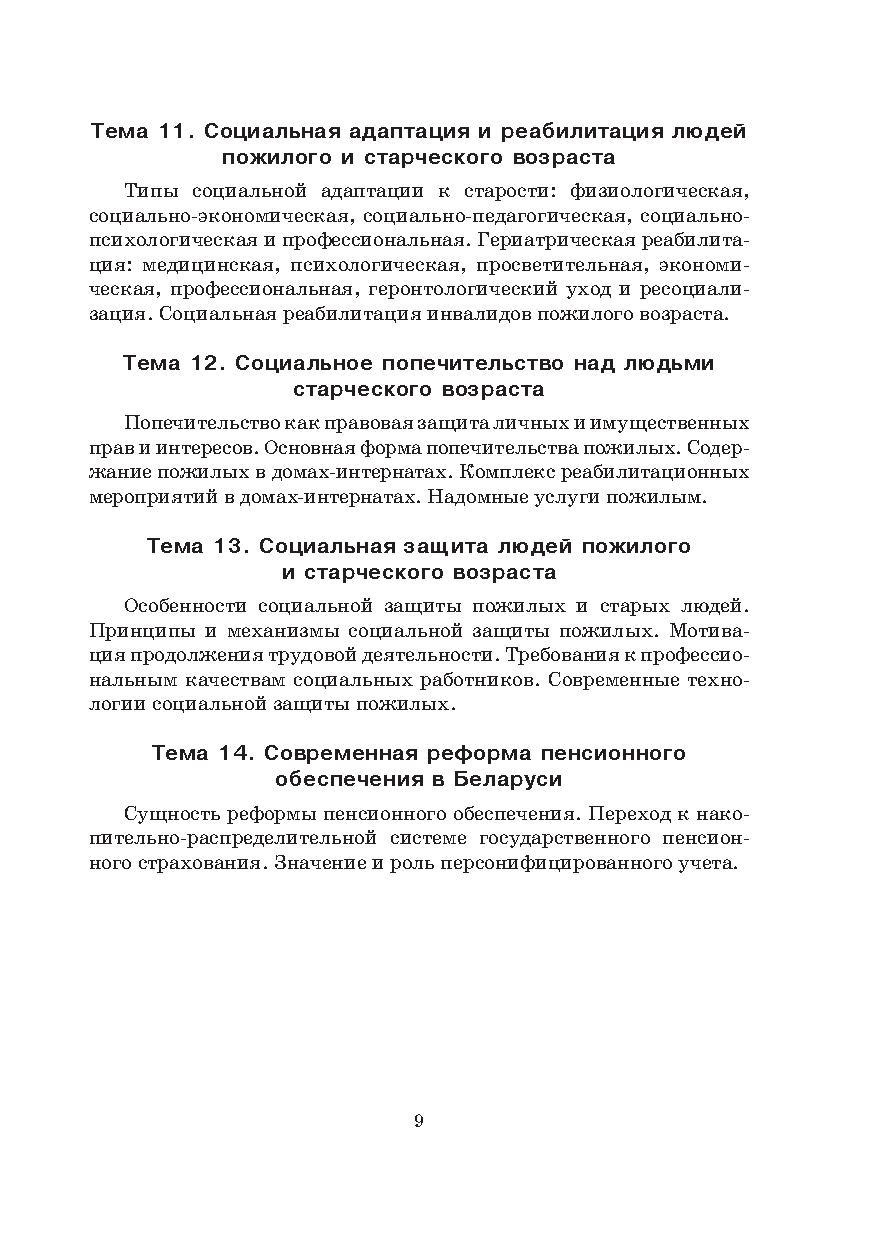 Тема 11. Социальная адаптация и реабилитация людей пожилого и старческого возраста

Типы социальной адаптации к старости: физиологическая, социально-экономическая, социально-педагогическая, социально-психологическая и профессиональная. Гериатрическая реабилитация: медицинская, психологическая, просветительная, экономическая, профессиональная, геронтологический уход и ресоциализация. Социальная реабилитация инвалидов пожилого возраста.

Тема 12. Социальное попечительство над людьми старческого возраста

Попечительство как правовая защита личных и имущественных прав и интересов. Основная форма попечительства пожилых. Содержание пожилых в домах-интернатах. Комплекс реабилитационных мероприятий в домах-интернатах. Надомные услуги пожилым.

Тема 13. Социальная защита людей пожилого и старческого возраста

Особенности социальной защиты пожилых и старых людей. Принципы и механизмы социальной защиты пожилых. Мотивация продолжения трудовой деятельности. Требования к профессиональным качествам социальных работников. Современные технологии социальной защиты пожилых.

Тема 14. Современная реформа пенсионного обеспечения в Беларуси

Сущность реформы пенсионного обеспечения. Переход к накопительно-распределительной системе государственного пенсионного страхования. Значение и роль персонифицированного учета.

9